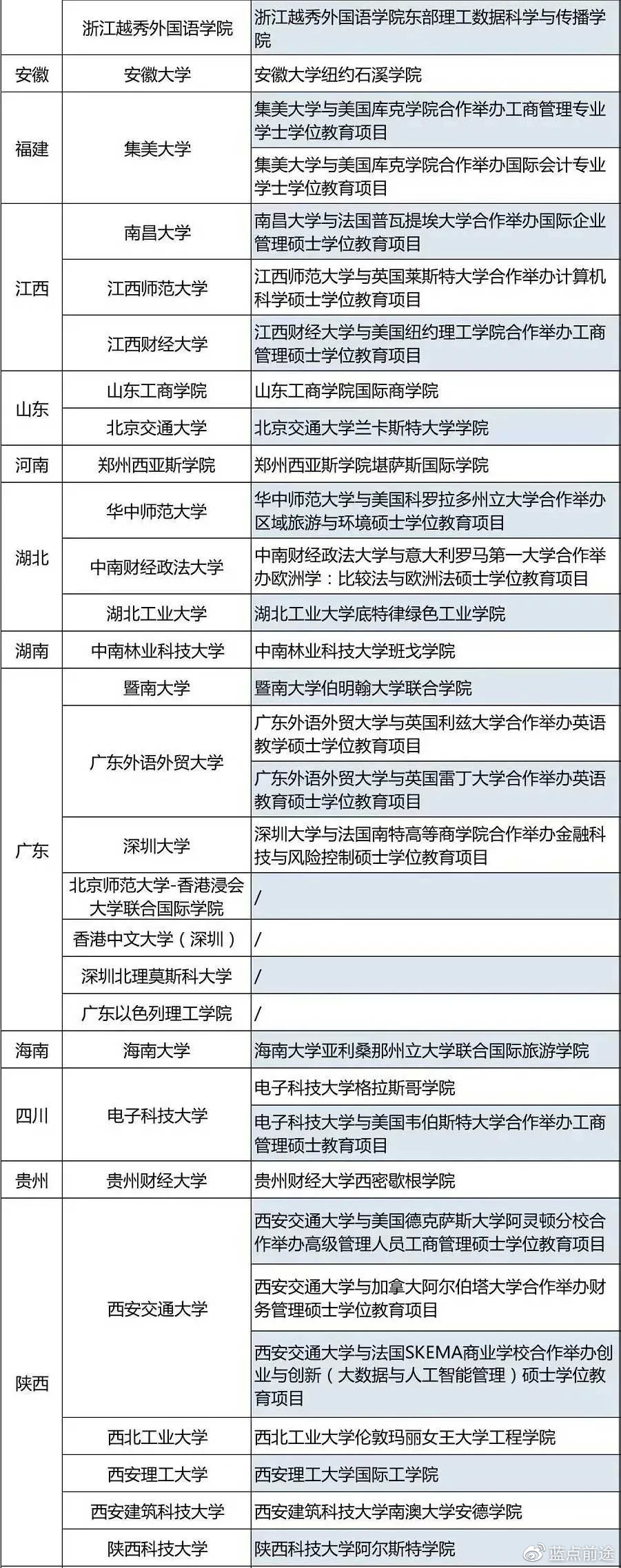 |  |  |  |
|---|---|---|
|  | 浙江越秀外国语学院 | 浙江越秀外国语学院东部理工数据科学与传播学院 |
| 安徽 | 安徽大学 | 安徽大学纽约石溪学院 |
| 福建 | 集美大学 | 集美大学与美国库克学院合作举办工商管理专业学士学位教育项目 |
|  |  | 集美大学与美国库克学院合作举办国际会计专业学士学位教育项目 |
| 江西 | 南昌大学 | 南昌大学与法国普瓦提埃大学合作举办国际企业管理硕士学位教育项目 |
|  | 江西师范大学 | 江西师范大学与英国莱斯特大学合作举办计算机科学硕士学位教育项目 |
|  | 江西财经大学 | 江西财经大学与美国纽约理工学院合作举办工商管理硕士学位教育项目 |
| 山东 | 山东工商学院 | 山东工商学院国际商学院 |
|  | 北京交通大学 | 北京交通大学兰卡斯特大学学院 |
| 河南 | 郑州西亚斯学院 | 郑州西亚斯学院堪萨斯国际学院 |
| 湖北 | 华中师范大学 | 华中师范大学与美国科罗拉多州立大学合作举办区域旅游与环境硕士学位教育项目 |
|  | 中南财经政法大学 | 中南财经政法大学与意大利罗马第一大学合作举办欧洲学：比较法与欧洲法硕士学位教育项目 |
|  | 湖北工业大学 | 湖北工业大学底特律绿色工业学院 |
| 湖南 | 中南林业科技大学 | 中南林业科技大学班戈学院 |
| 广东 | 暨南大学 | 暨南大学伯明翰大学联合学院 |
|  | 广东外语外贸大学 | 广东外语外贸大学与英国利兹大学合作举办英语教学硕士学位教育项目 |
|  |  | 广东外语外贸大学与英国雷丁大学合作举办英语教育硕士学位教育项目 |
|  | 深圳大学 | 深圳大学与法国南特高等商学院合作举办金融科技与风险控制硕士学位教育项目 |
|  | 北京师范大学-香港浸会大学联合国际学院 | / |
|  | 香港中文大学（深圳） | / |
|  | 深圳北理莫斯科大学 | / |
|  | 广东以色列理工学院 | / |
| 海南 | 海南大学 | 海南大学亚利桑那州立大学联合国际旅游学院 |
| 四川 | 电子科技大学 | 电子科技大学格拉斯哥学院 |
|  |  | 电子科技大学与美国韦伯斯特大学合作举办工商管理硕士教育项目 |
| 贵州 | 贵州财经大学 | 贵州财经大学西密歇根学院 |
| 陕西 | 西安交通大学 | 西安交通大学与美国德克萨斯大学阿灵顿分校合作举办高级管理人员工商管理硕士学位教育项目 |
|  |  | 西安交通大学与加拿大阿尔伯塔大学合作举办财务管理硕士学位教育项目 |
|  |  | 西安交通大学与法国SKEMA商业学校合作举办创业与创新（大数据与人工智能管理）硕士学位教育项目 |
|  | 西北工业大学 | 西北工业大学伦敦玛丽女王大学工程学院 |
|  | 西安理工大学 | 西安理工大学国际工学院 |
|  | 西安建筑科技大学 | 西安建筑科技大学南澳大学安德学院 |
|  | 陕西科技大学 | 陕西科技大学阿尔斯特学院 |

蓝点前途